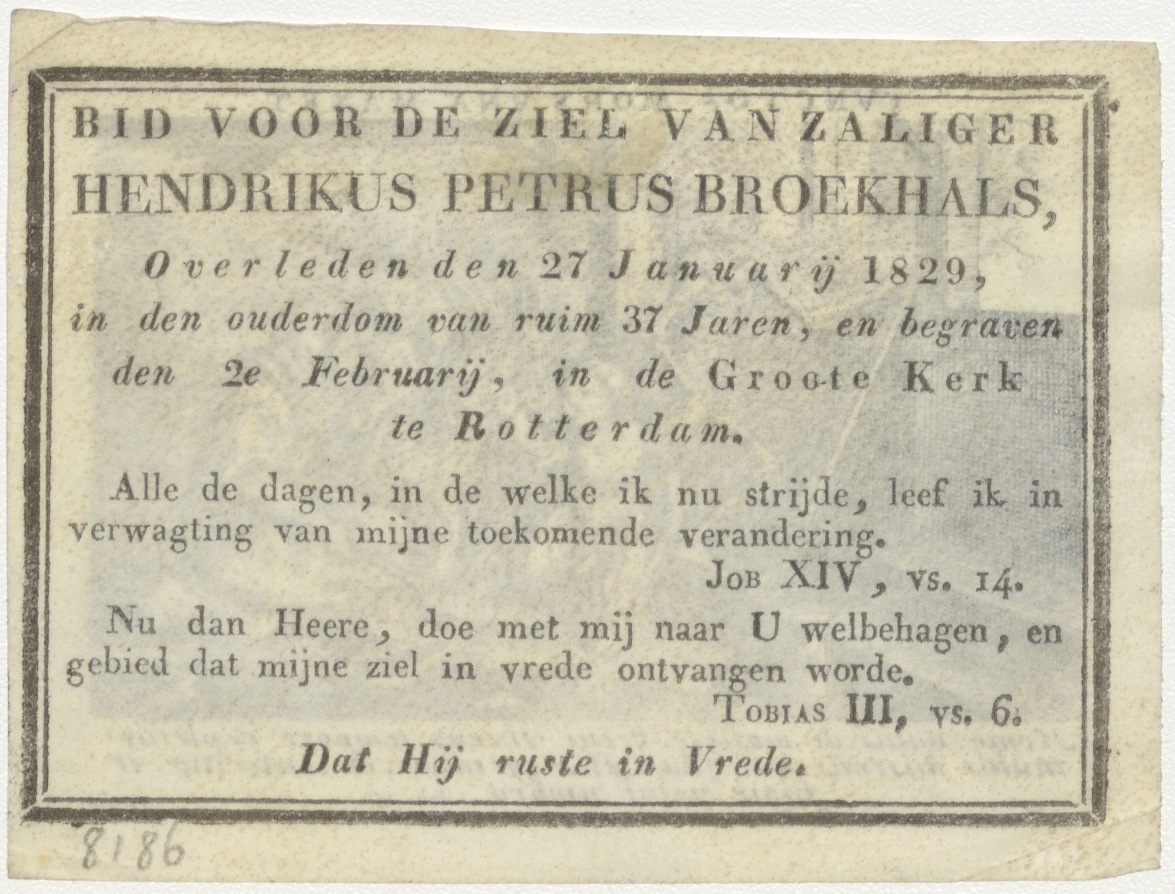 BID VOOR DE ZIEL VAN ZALIGER
HENDRIKUS PETRUS BROEKHALS,
Overleden den 27 Januarij 1829, in den ouderdom van ruim 37 Jaren, en begraven den 2e Februarij, in de Groote Kerk te Rotterdam.

Alle de dagen, in de welke ik nu strijde, leef ik in verwagting van mijne toekomende verandering.
JOB XIV, vs. 14.

Nu dan Heere, doe met mij naar U welbehagen, en gebied dat mijne ziel in vrede ontvangen worde.
TOBIAS III, vs. 6.

Dat Hij ruste in Vrede.

8186